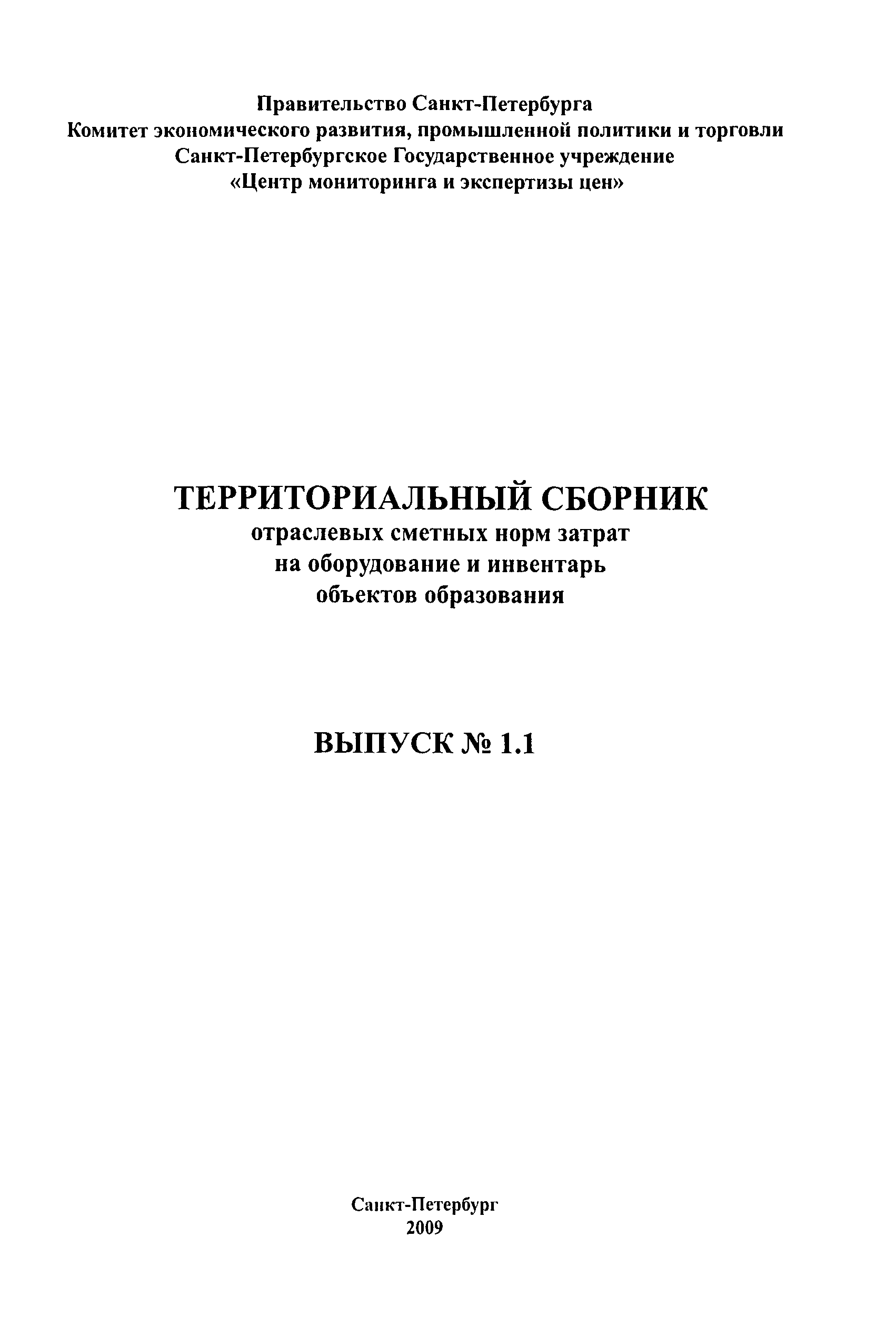 Правительство Санкт-Петербурга
Комитет экономического развития, промышленной политики и торговли
Санкт-Петербургское Государственное учреждение
«Центр мониторинга и экспертизы цен»

ТЕРРИТОРИАЛЬНЫЙ СБОРНИК
отраслевых сметных норм затрат
на оборудование и инвентарь
объектов образования

ВЫПУСК № 1.1

Санкт-Петербург
2009